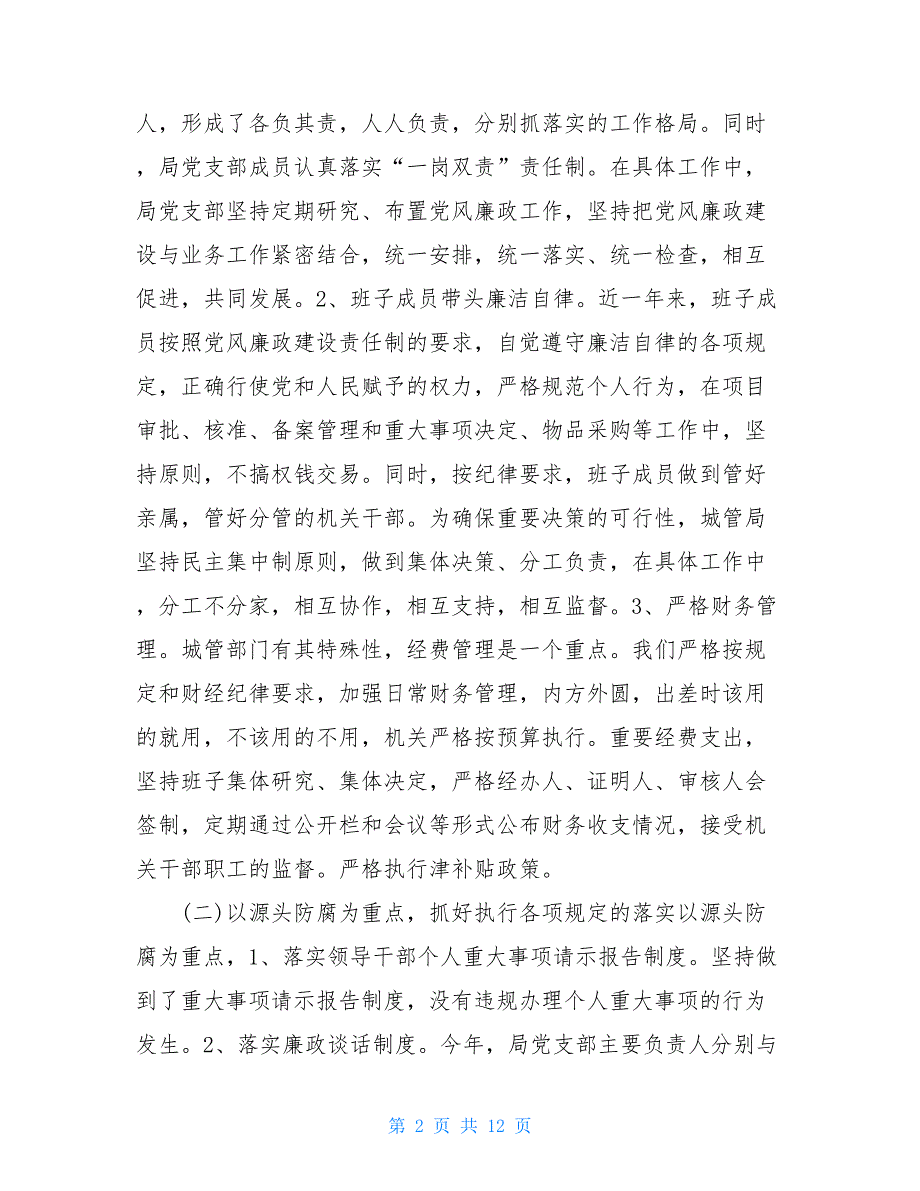 人，形成了各负其责，人人负责，分别抓落实的工作格局。同时，局党支部成员认真落实“一岗双责”责任制。在具体工作中，局党支部坚持定期研究、布置党风廉政工作，坚持把党风廉政建设与业务工作紧密结合，统一安排，统一落实、统一检查，相互促进，共同发展。2、班子成员带头廉洁自律。近一年来，班子成员按照党风廉政建设责任制的要求，自觉遵守廉洁自律的各项规定，正确行使党和人民赋予的权力，严格规范个人行为，在项目审批、核准、备案管理和重大事项决定、物品采购等工作中，坚持原则，不搞权钱交易。同时，按纪律要求，班子成员做到管好亲属，管好分管的机关干部。为确保重要决策的可行性，城管局坚持民主集中制原则，做到集体决策、分工负责，在具体工作中，分工不分家，相互协作，相互支持，相互监督。3、严格财务管理。城管部门有其特殊性，经费管理是一个重点。我们严格按规定和财经纪律要求，加强日常财务管理，内方外圆，出差时该用的就用，不该用的不用，机关严格按预算执行。重要经费支出，坚持班子集体研究、集体决定，严格经办人、证明人、审核人会签制，定期通过公开栏和会议等形式公布财务收支情况，接受机关干部职工的监督。严格执行津补贴政策。

(二)以源头防腐为重点，抓好执行各项规定的落实以源头防腐为重点，1、落实领导干部个人重大事项请示报告制度。坚持做到了重大事项请示报告制度，没有违规办理个人重大事项的行为发生。2、落实廉政谈话制度。今年，局党支部主要负责人分别与

第 2 页 共 12 页